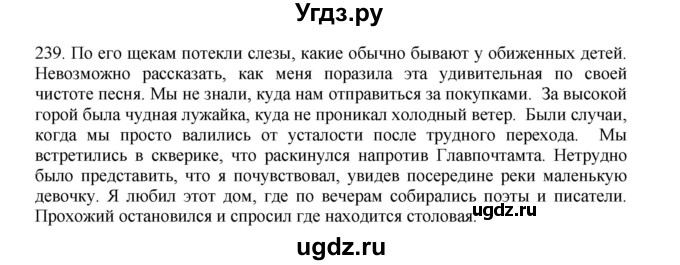 Угдз.ру

239. По его щекам потекли слезы, какие обычно бывают у обиженных детей. Невозможно рассказать, как меня поразила эта удивительная по своей чистоте песня. Мы не знали, куда нам отправиться за покупками. За высокой горой была чудная лужайка, куда не проникал холодный ветер. Были случаи, когда мы просто валились от усталости после трудного перехода. Мы встретились в скверике, что раскинулся напротив Главпочтамта. Нетрудно было представить, что я почувствовал, увидев посередине реки маленькую девочку. Я любил этот дом, где по вечерам собирались поэты и писатели. Прохожий остановился и спросил где находится столовая.

ugdz.ru

ugdz.ru